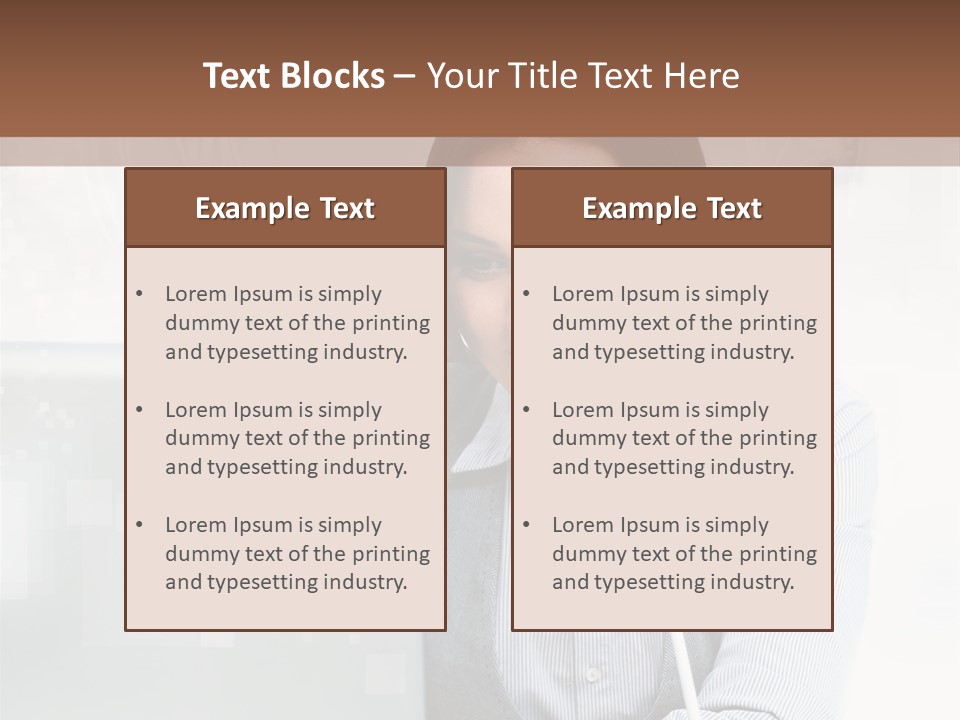 Text Blocks – Your Title Text Here

Example Text

• Lorem Ipsum is simply dummy text of the printing and typesetting industry.

• Lorem Ipsum is simply dummy text of the printing and typesetting industry.

• Lorem Ipsum is simply dummy text of the printing and typesetting industry.

Example Text

• Lorem Ipsum is simply dummy text of the printing and typesetting industry.

• Lorem Ipsum is simply dummy text of the printing and typesetting industry.

• Lorem Ipsum is simply dummy text of the printing and typesetting industry.